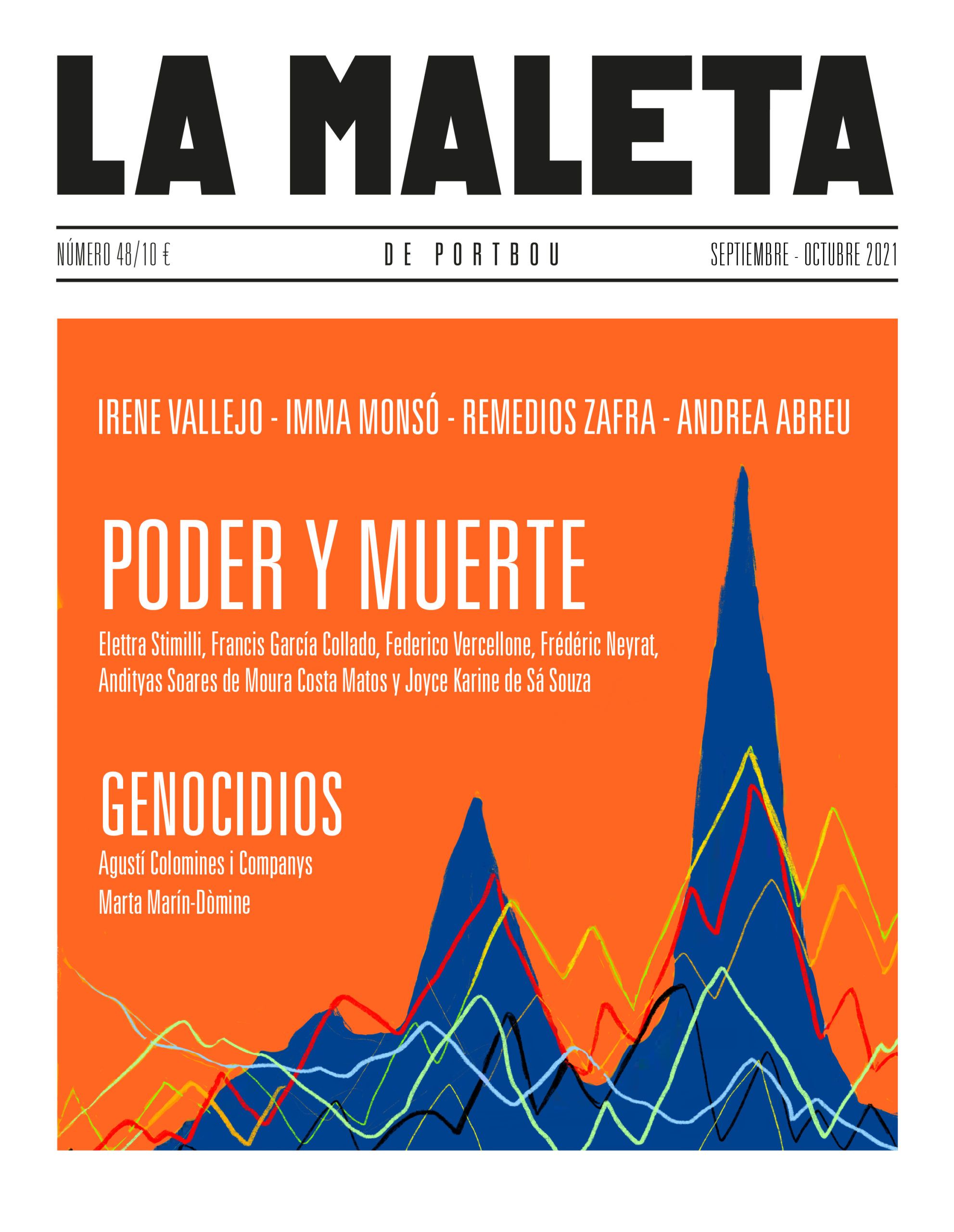 LA MALETA

NÚMERO 48/10 €

DE PORTBOU

SEPTIEMBRE - OCTUBRE 2021

IRENE VALLEJO - IMMA MONSÓ - REMEDIOS ZAFRA - ANDREA ABREU

PODER Y MUERTE

Elettra Stimilli, Francis García Collado, Federico Vercellone, Frédéric Neyrat, Andityas Soares de Moura Costa Matos y Joyce Karine de Sá Souza

GENOCIDIOS

Agustí Colomines i Companys
Marta Marín-Dòmine